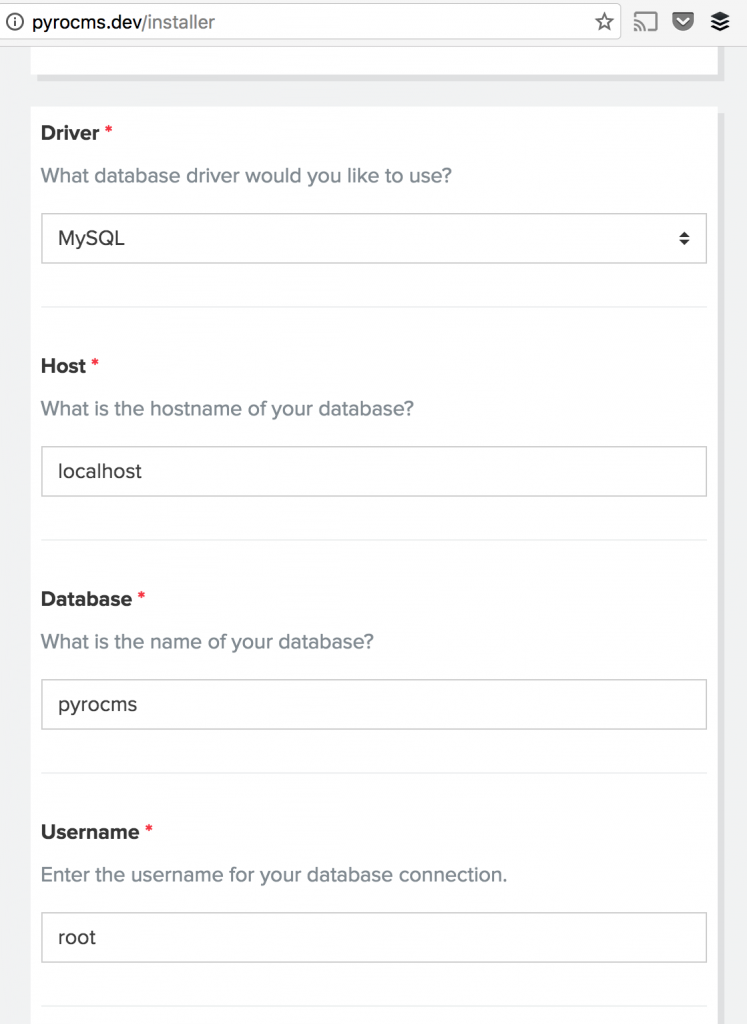 pyrocms.dev/installer

Driver *

What database driver would you like to use?

MySQL

Host *

What is the hostname of your database?

localhost

Database *

What is the name of your database?

pyrocms

Username *

Enter the username for your database connection.

root